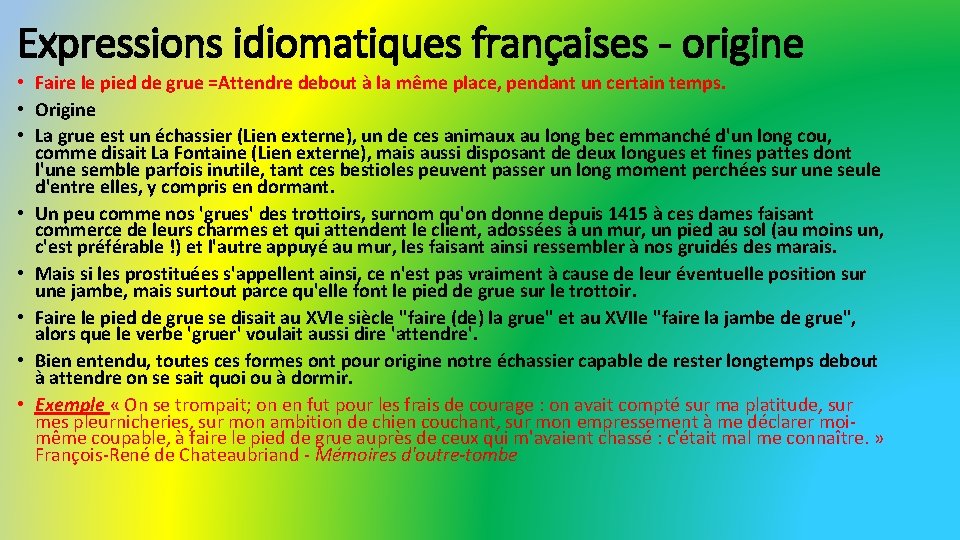 Expressions idiomatiques françaises - origine

• Faire le pied de grue =Attendre debout à la même place, pendant un certain temps.
• Origine
• La grue est un échassier (Lien externe), un de ces animaux au long bec emmanché d'un long cou, comme disait La Fontaine (Lien externe), mais aussi disposant de deux longues et fines pattes dont l'une semble parfois inutile, tant ces bestioles peuvent passer un long moment perchées sur une seule d'entre elles, y compris en dormant.
• Un peu comme nos 'grues' des trottoirs, surnom qu'on donne depuis 1415 à ces dames faisant commerce de leurs charmes et qui attendent le client, adossées à un mur, un pied au sol (au moins un, c'est préférable !) et l'autre appuyé au mur, les faisant ainsi ressembler à nos gruidés des marais.
• Mais si les prostituées s'appellent ainsi, ce n'est pas vraiment à cause de leur éventuelle position sur une jambe, mais surtout parce qu'elle font le pied de grue sur le trottoir.
• Faire le pied de grue se disait au XVIe siècle "faire (de) la grue" et au XVIIe "faire la jambe de grue", alors que le verbe 'gruer' voulait aussi dire 'attendre'.
• Bien entendu, toutes ces formes ont pour origine notre échassier capable de rester longtemps debout à attendre on se sait quoi ou à dormir.
• Exemple « On se trompait; on en fut pour les frais de courage : on avait compté sur ma platitude, sur mes pleurnicheries, sur mon ambition de chien couchant, sur mon empressement à me déclarer moi-même coupable, à faire le pied de grue auprès de ceux qui m'avaient chassé : c'était mal me connaître. » François-René de Chateaubriand - Mémoires d'outre-tombe